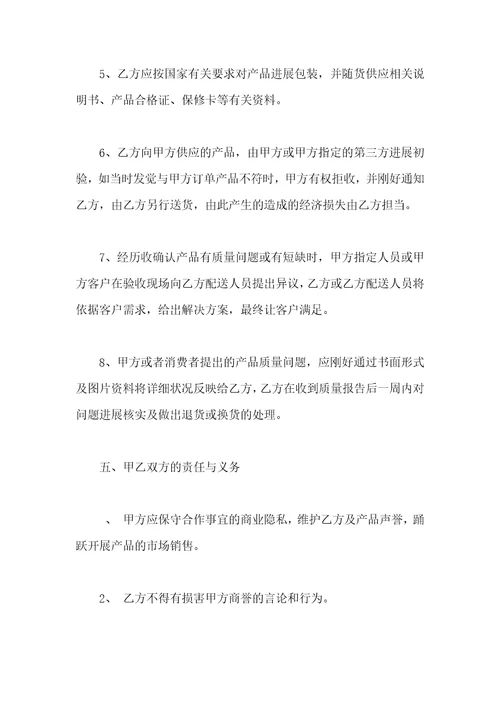 5、乙方应按国家有关要求对产品进展包装，并随货供应相关说明书、产品合格证、保修卡等有关资料。

6、乙方向甲方供应的产品，由甲方或甲方指定的第三方进展初验，如当时发觉与甲方订单产品不符时，甲方有权拒收，并刚好通知乙方，由乙方另行送货，由此产生的造成的经济损失由乙方担当。

7、经历收确认产品有质量问题或有短缺时，甲方指定人员或甲方客户在验收现场向乙方配送人员提出异议，乙方或乙方配送人员将依据客户需求，给出解决方案，最终让客户满足。

8、甲方或者消费者提出的产品质量问题，应刚好通过书面形式及图片资料将详细状况反映给乙方，乙方在收到质量报告后一周内对问题进展核实及做出退货或换货的处理。

五、甲乙双方的责任与义务

、 甲方应保守合作事宜的商业隐私，维护乙方及产品声誉，踊跃开展产品的市场销售。

2、 乙方不得有损害甲方商誉的言论和行为。